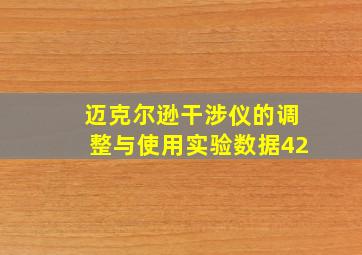 迈克尔逊干涉仪的调整与使用实验数据42